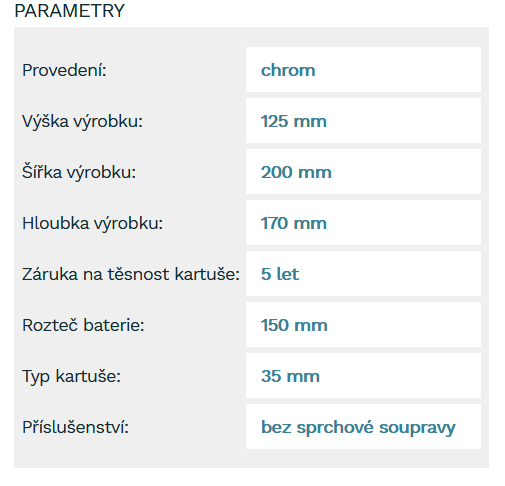 PARAMETRY

|  |  |
|---|---|
| Provedení: | chrom |
| Výška výrobku: | 125 mm |
| Šířka výrobku: | 200 mm |
| Hloubka výrobku: | 170 mm |
| Záruka na těsnost kartuše: | 5 let |
| Rozteč baterie: | 150 mm |
| Typ kartuše: | 35 mm |
| Příslušenství: | bez sprchové soupravy |